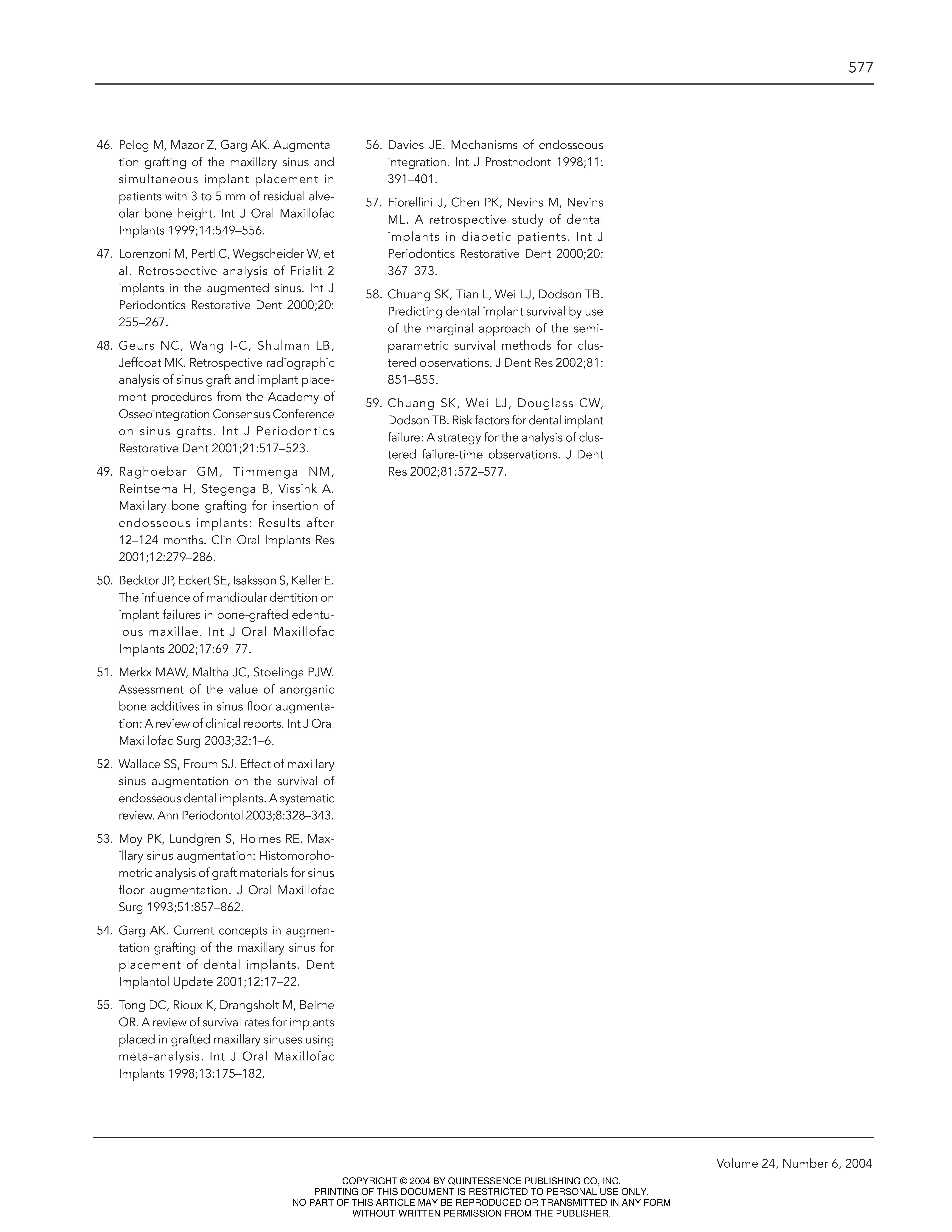 577

46. Peleg M, Mazor Z, Garg AK. Augmentation grafting of the maxillary sinus and simultaneous implant placement in patients with 3 to 5 mm of residual alveolar bone height. Int J Oral Maxillofac Implants 1999;14:549–556.

47. Lorenzoni M, Pertl C, Wegscheider W, et al. Retrospective analysis of Frialit-2 implants in the augmented sinus. Int J Periodontics Restorative Dent 2000;20: 255–267.

48. Geurs NC, Wang I-C, Shulman LB, Jeffcoat MK. Retrospective radiographic analysis of sinus graft and implant placement procedures from the Academy of Osseointegration Consensus Conference on sinus grafts. Int J Periodontics Restorative Dent 2001;21:517–523.

49. Raghoebar GM, Timmenga NM, Reintsema H, Stegenga B, Vissink A. Maxillary bone grafting for insertion of endosseous implants: Results after 12–124 months. Clin Oral Implants Res 2001;12:279–286.

50. Becktor JP, Eckert SE, Isaksson S, Keller E. The influence of mandibular dentition on implant failures in bone-grafted edentulous maxillae. Int J Oral Maxillofac Implants 2002;17:69–77.

51. Merkx MAW, Maltha JC, Stoelinga PJW. Assessment of the value of anorganic bone additives in sinus floor augmentation: A review of clinical reports. Int J Oral Maxillofac Surg 2003;32:1–6.

52. Wallace SS, Froum SJ. Effect of maxillary sinus augmentation on the survival of endosseous dental implants. A systematic review. Ann Periodontol 2003;8:328–343.

53. Moy PK, Lundgren S, Holmes RE. Maxillary sinus augmentation: Histomorphometric analysis of graft materials for sinus floor augmentation. J Oral Maxillofac Surg 1993;51:857–862.

54. Garg AK. Current concepts in augmentation grafting of the maxillary sinus for placement of dental implants. Dent Implantol Update 2001;12:17–22.

55. Tong DC, Rioux K, Drangsholt M, Beirne OR. A review of survival rates for implants placed in grafted maxillary sinuses using meta-analysis. Int J Oral Maxillofac Implants 1998;13:175–182.

56. Davies JE. Mechanisms of endosseous integration. Int J Prosthodont 1998;11: 391–401.

57. Fiorellini J, Chen PK, Nevins M, Nevins ML. A retrospective study of dental implants in diabetic patients. Int J Periodontics Restorative Dent 2000;20: 367–373.

58. Chuang SK, Tian L, Wei LJ, Dodson TB. Predicting dental implant survival by use of the marginal approach of the semiparametric survival methods for clustered observations. J Dent Res 2002;81: 851–855.

59. Chuang SK, Wei LJ, Douglass CW, Dodson TB. Risk factors for dental implant failure: A strategy for the analysis of clustered failure-time observations. J Dent Res 2002;81:572–577.

Volume 24, Number 6, 2004

COPYRIGHT © 2004 BY QUINTESSENCE PUBLISHING CO, INC.
PRINTING OF THIS DOCUMENT IS RESTRICTED TO PERSONAL USE ONLY.
NO PART OF THIS ARTICLE MAY BE REPRODUCED OR TRANSMITTED IN ANY FORM
WITHOUT WRITTEN PERMISSION FROM THE PUBLISHER.